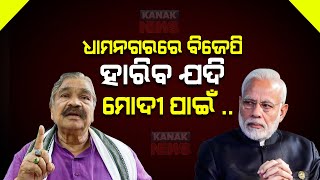 KANAK NEWS

ଧାମନଗରରେ ବିଜେପି ହାରିବ ଯଦି ମୋଦୀ ପାଇଁ ..

KANAK NEWS